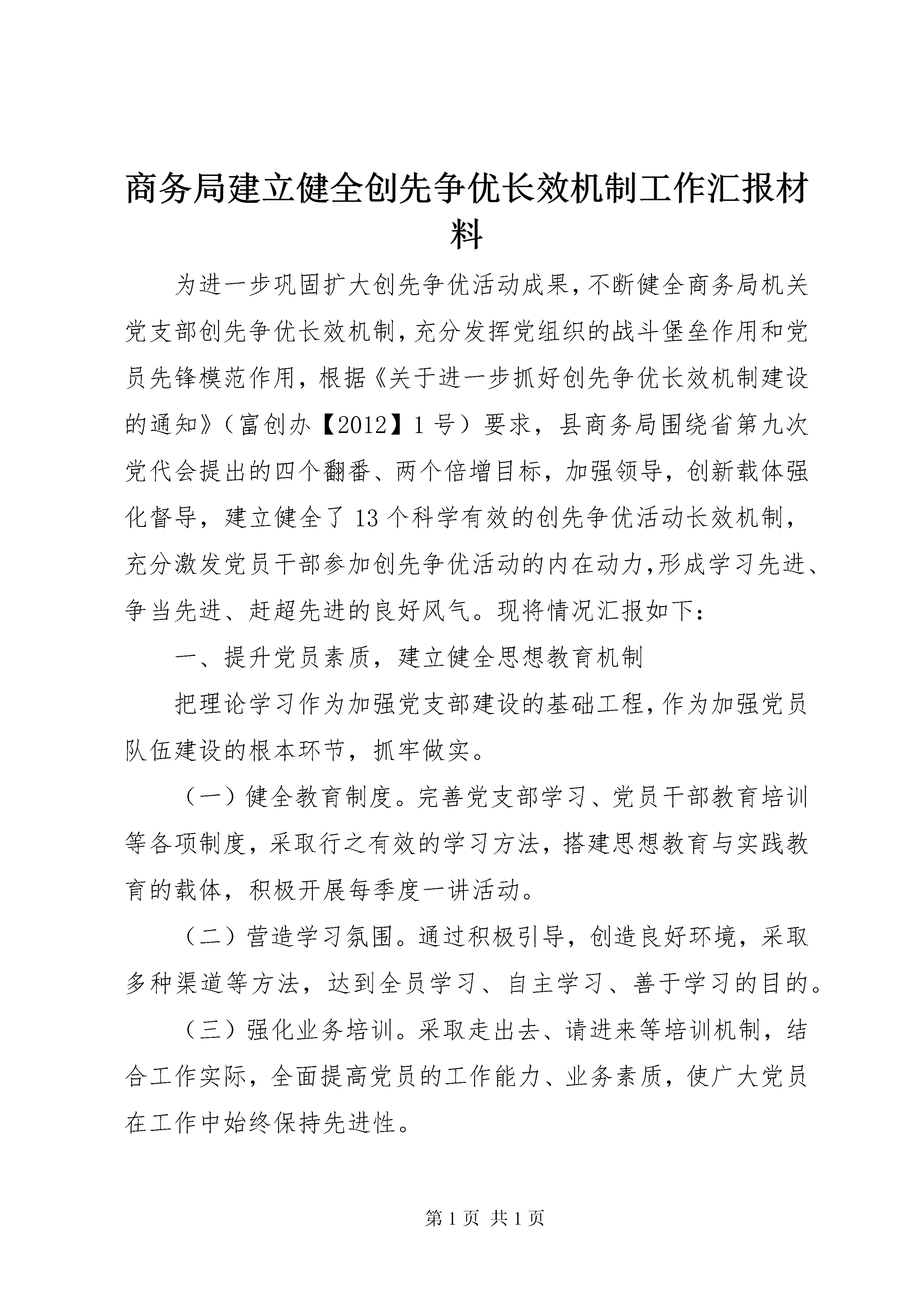 商务局建立健全创先争优长效机制工作汇报材料

为进一步巩固扩大创先争优活动成果,不断健全商务局机关党支部创先争优长效机制,充分发挥党组织的战斗堡垒作用和党员先锋模范作用，根据《关于进一步抓好创先争优长效机制建设的通知》（富创办【2012】1号）要求，县商务局围绕省第九次党代会提出的四个翻番、两个倍增目标，加强领导，创新载体强化督导，建立健全了13个科学有效的创先争优活动长效机制，充分激发党员干部参加创先争优活动的内在动力,形成学习先进、争当先进、赶超先进的良好风气。现将情况汇报如下：

一、提升党员素质，建立健全思想教育机制

把理论学习作为加强党支部建设的基础工程,作为加强党员队伍建设的根本环节，抓牢做实。

（一）健全教育制度。完善党支部学习、党员干部教育培训等各项制度，采取行之有效的学习方法，搭建思想教育与实践教育的载体，积极开展每季度一讲活动。

（二）营造学习氛围。通过积极引导，创造良好环境，采取多种渠道等方法，达到全员学习、自主学习、善于学习的目的。

（三）强化业务培训。采取走出去、请进来等培训机制，结合工作实际，全面提高党员的工作能力、业务素质，使广大党员在工作中始终保持先进性。

第1页 共1页